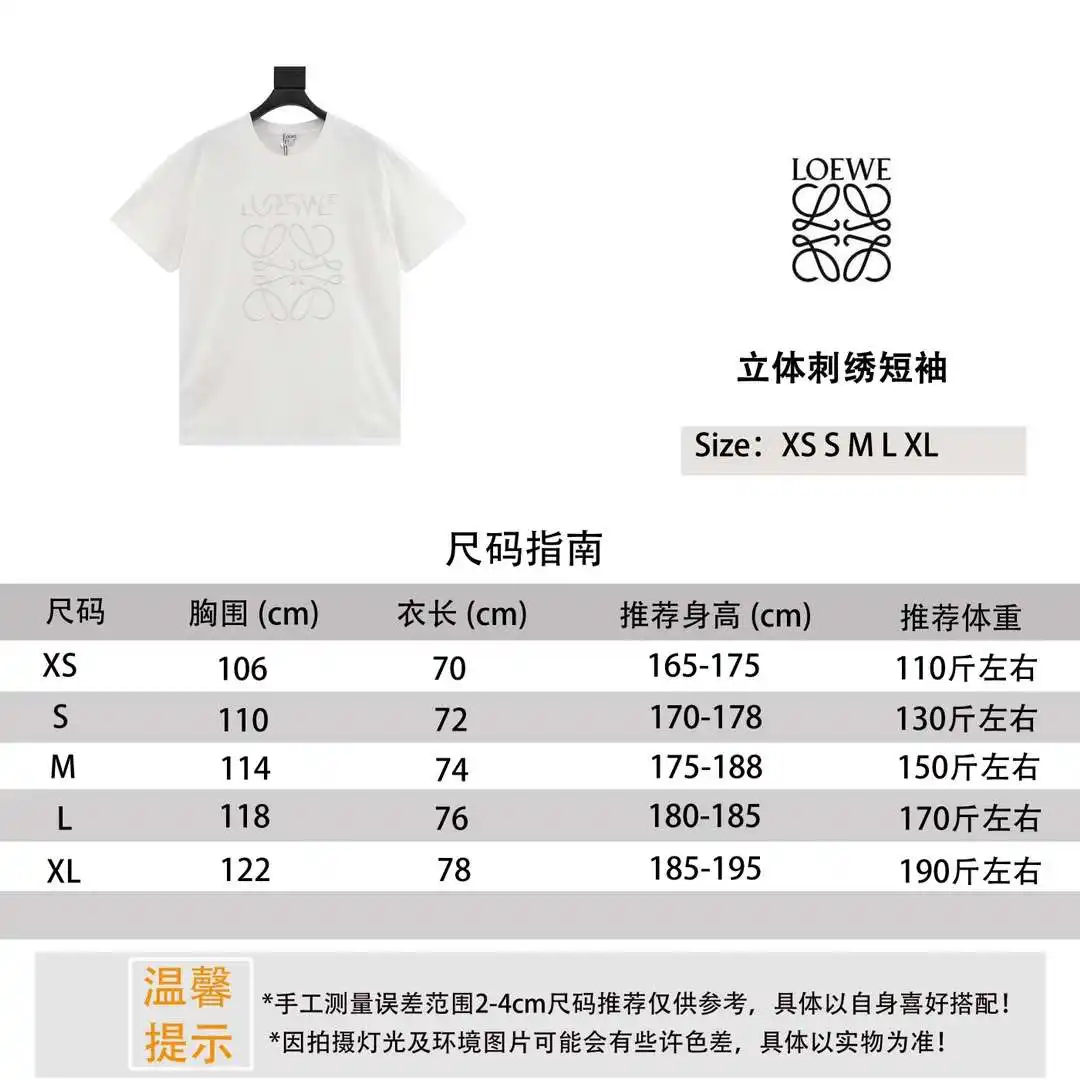 LOEWE

LOEWE

立体刺绣短袖

Size：XS S M L XL

尺码指南

| 尺码 | 胸围 (cm) | 衣长 (cm) | 推荐身高 (cm) | 推荐体重 |
|---|---|---|---|---|
| XS | 106 | 70 | 165-175 | 110斤左右 |
| S | 110 | 72 | 170-178 | 130斤左右 |
| M | 114 | 74 | 175-188 | 150斤左右 |
| L | 118 | 76 | 180-185 | 170斤左右 |
| XL | 122 | 78 | 185-195 | 190斤左右 |

温馨提示

*手工测量误差范围2-4cm尺码推荐仅供参考，具体以自身喜好搭配！
*因拍摄灯光及环境图片可能会有些许色差，具体以实物为准！